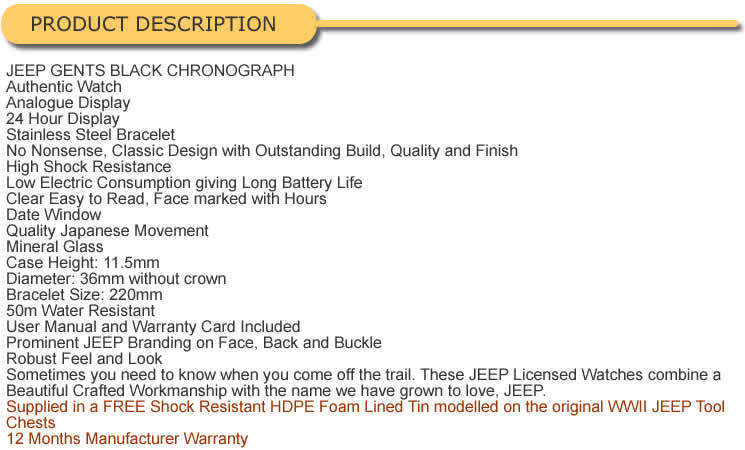 PRODUCT DESCRIPTION

JEEP GENTS BLACK CHRONOGRAPH
Authentic Watch
Analogue Display
24 Hour Display
Stainless Steel Bracelet
No Nonsense, Classic Design with Outstanding Build, Quality and Finish
High Shock Resistance
Low Electric Consumption giving Long Battery Life
Clear Easy to Read, Face marked with Hours
Date Window
Quality Japanese Movement
Mineral Glass
Case Height: 11.5mm
Diameter: 36mm without crown
Bracelet Size: 220mm
50m Water Resistant
User Manual and Warranty Card Included
Prominent JEEP Branding on Face, Back and Buckle
Robust Feel and Look
Sometimes you need to know when you come off the trail. These JEEP Licensed Watches combine a Beautiful Crafted Workmanship with the name we have grown to love, JEEP.
Supplied in a FREE Shock Resistant HDPE Foam Lined Tin modelled on the original WWII JEEP Tool Chests
12 Months Manufacturer Warranty